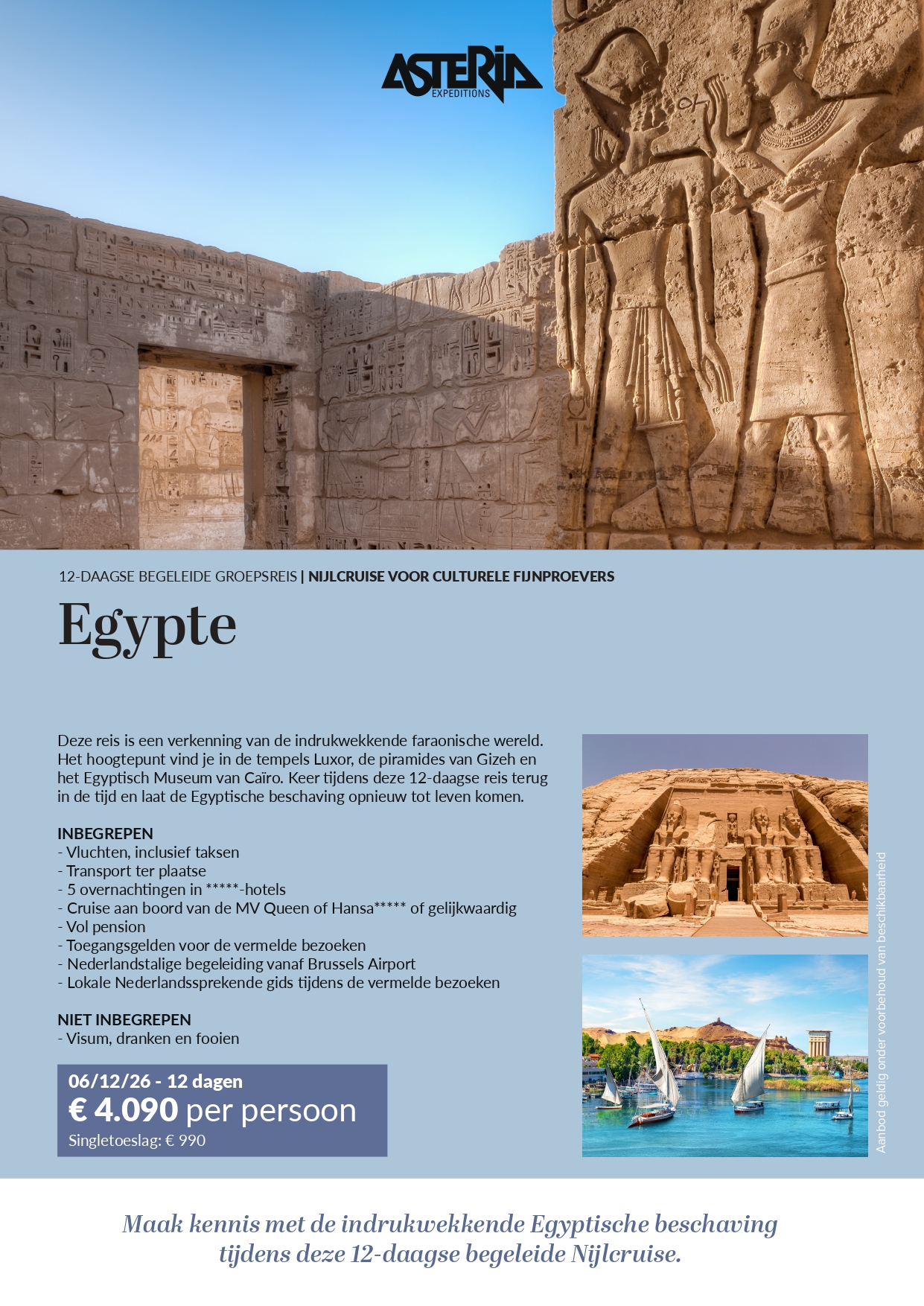 ASTERIA EXPEDITIONS

12-DAAGSE BEGELEIDE GROEPSREIS | NIJLCRUISE VOOR CULTURELE FIJNPROEVERS

Egypte

Deze reis is een verkenning van de indrukwekkende faraonische wereld. Het hoogtepunt vind je in de tempels Luxor, de piramides van Gizeh en het Egyptisch Museum van Caïro. Keer tijdens deze 12-daagse reis terug in de tijd en laat de Egyptische beschaving opnieuw tot leven komen.

INBEGREPEN
- Vluchten, inclusief taksen
- Transport ter plaatse
- 5 overnachtingen in *****-hotels
- Cruise aan boord van de MV Queen of Hansa***** of gelijkwaardig
- Vol pension
- Toegangsgelden voor de vermelde bezoeken
- Nederlandstalige begeleiding vanaf Brussels Airport
- Lokale Nederlandssprekende gids tijdens de vermelde bezoeken

NIET INBEGREPEN
- Visum, dranken en fooien

06/12/26 - 12 dagen
€ 4.090 per persoon
Singletoeslag: € 990

Aanbod geldig onder voorbehoud van beschikbaarheid

Maak kennis met de indrukwekkende Egyptische beschaving tijdens deze 12-daagse begeleide Nijlcruise.